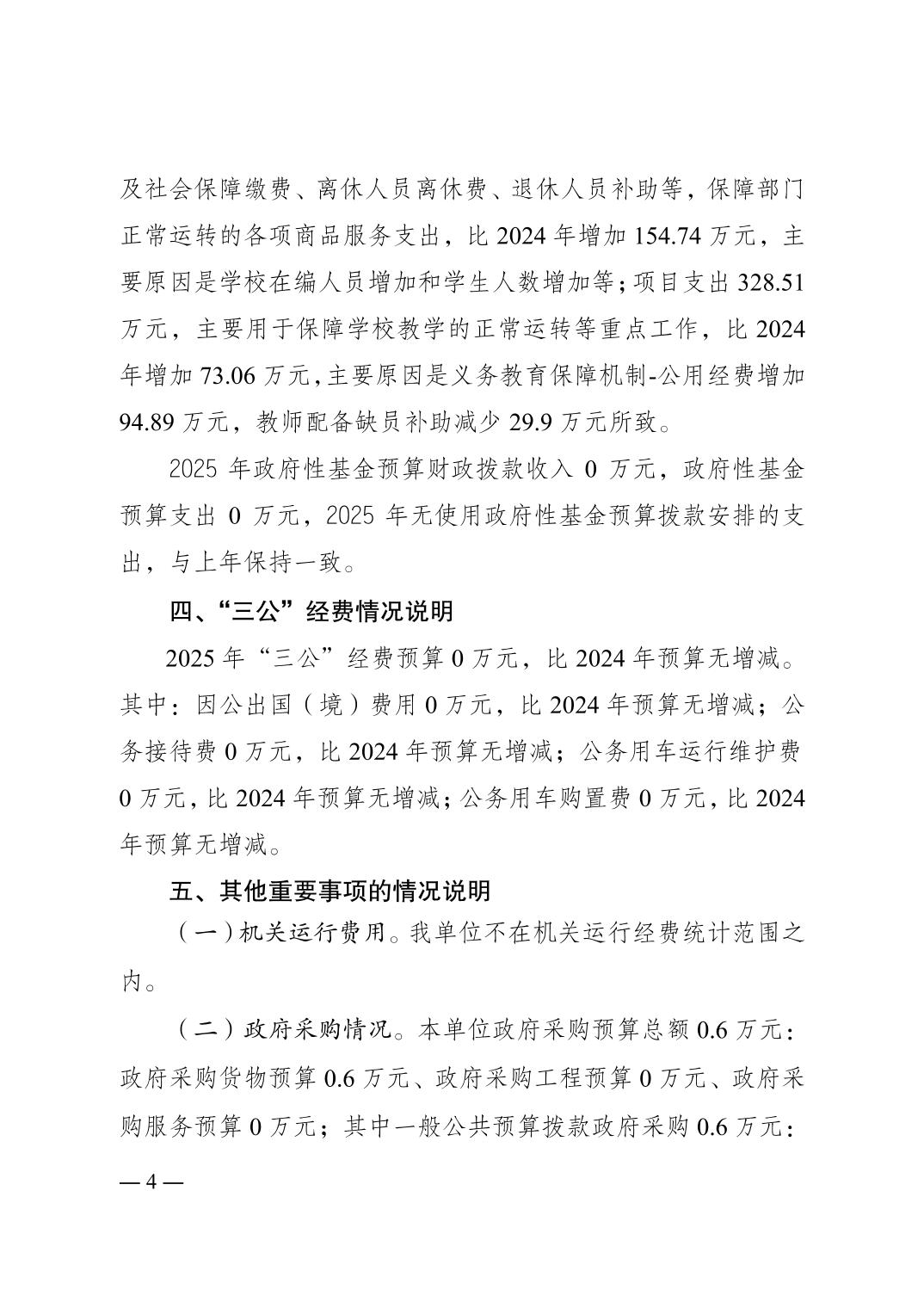 及社会保障缴费、离休人员离休费、退休人员补助等，保障部门正常运转的各项商品服务支出，比 2024 年增加 154.74 万元，主要原因是学校在编人员增加和学生人数增加等；项目支出 328.51 万元，主要用于保障学校教学的正常运转等重点工作，比 2024 年增加 73.06 万元，主要原因是义务教育保障机制-公用经费增加 94.89 万元，教师配备缺员补助减少 29.9 万元所致。

2025 年政府性基金预算财政拨款收入 0 万元，政府性基金预算支出 0 万元，2025 年无使用政府性基金预算拨款安排的支出，与上年保持一致。

四、“三公”经费情况说明

2025 年“三公”经费预算 0 万元，比 2024 年预算无增减。其中：因公出国（境）费用 0 万元，比 2024 年预算无增减；公务接待费 0 万元，比 2024 年预算无增减；公务用车运行维护费 0 万元，比 2024 年预算无增减；公务用车购置费 0 万元，比 2024 年预算无增减。

五、其他重要事项的情况说明

（一）机关运行费用。我单位不在机关运行经费统计范围之内。

（二）政府采购情况。本单位政府采购预算总额 0.6 万元：政府采购货物预算 0.6 万元、政府采购工程预算 0 万元、政府采购服务预算 0 万元；其中一般公共预算拨款政府采购 0.6 万元：

— 4 —